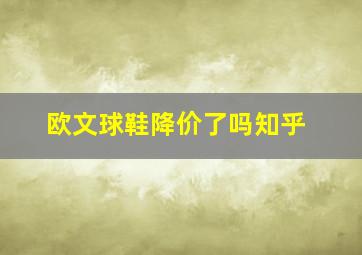 欧文球鞋降价了吗知乎